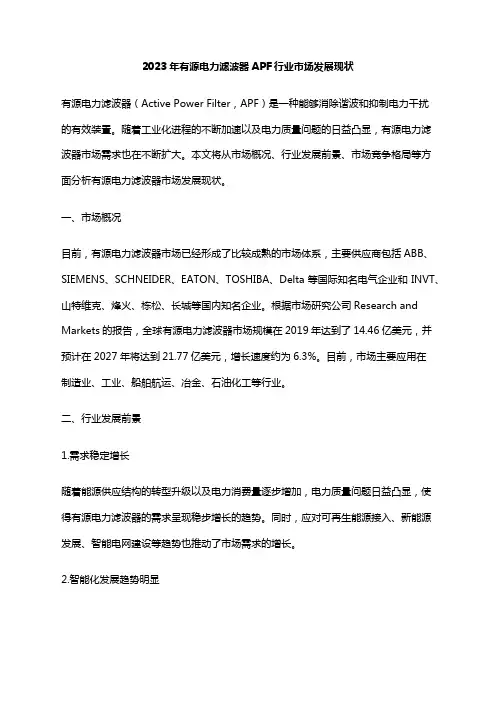 2023年有源电力滤波器APF行业市场发展现状

有源电力滤波器（Active Power Filter，APF）是一种能够消除谐波和抑制电力干扰的有效装置。随着工业化进程的不断加速以及电力质量问题的日益凸显，有源电力滤波器市场需求也在不断扩大。本文将从市场概况、行业发展前景、市场竞争格局等方面分析有源电力滤波器市场发展现状。

一、市场概况

目前，有源电力滤波器市场已经形成了比较成熟的市场体系，主要供应商包括ABB、SIEMENS、SCHNEIDER、EATON、TOSHIBA、Delta等国际知名电气企业和INVT、山特维克、烽火、栋松、长城等国内知名企业。根据市场研究公司Research and Markets的报告，全球有源电力滤波器市场规模在2019年达到了14.46亿美元，并预计在2027年将达到21.77亿美元，增长速度约为6.3%。目前，市场主要应用在制造业、工业、船舶航运、冶金、石油化工等行业。

二、行业发展前景

1.需求稳定增长

随着能源供应结构的转型升级以及电力消费量逐步增加，电力质量问题日益凸显，使得有源电力滤波器的需求呈现稳步增长的趋势。同时，应对可再生能源接入、新能源发展、智能电网建设等趋势也推动了市场需求的增长。

2.智能化发展趋势明显